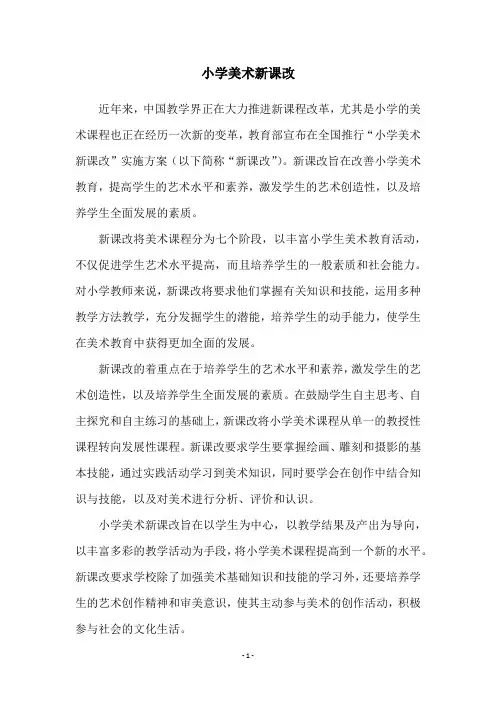 小学美术新课改

近年来，中国教学界正在大力推进新课程改革，尤其是小学的美术课程也正在经历一次新的变革，教育部宣布在全国推行“小学美术新课改”实施方案（以下简称“新课改”）。新课改旨在改善小学美术教育，提高学生的艺术水平和素养，激发学生的艺术创造性，以及培养学生全面发展的素质。

新课改将美术课程分为七个阶段，以丰富小学生美术教育活动，不仅促进学生艺术水平提高，而且培养学生的一般素质和社会能力。对小学教师来说，新课改将要求他们掌握有关知识和技能，运用多种教学方法教学，充分发掘学生的潜能，培养学生的动手能力，使学生在美术教育中获得更加全面的发展。

新课改的着重点在于培养学生的艺术水平和素养，激发学生的艺术创造性，以及培养学生全面发展的素质。在鼓励学生自主思考、自主探究和自主练习的基础上，新课改将小学美术课程从单一的教授性课程转向发展性课程。新课改要求学生要掌握绘画、雕刻和摄影的基本技能，通过实践活动学习到美术知识，同时要学会在创作中结合知识与技能，以及对美术进行分析、评价和认识。

小学美术新课改旨在以学生为中心，以教学结果及产出为导向，以丰富多彩的教学活动为手段，将小学美术课程提高到一个新的水平。新课改要求学校除了加强美术基础知识和技能的学习外，还要培养学生的艺术创作精神和审美意识，使其主动参与美术的创作活动，积极参与社会的文化生活。

- 1 -